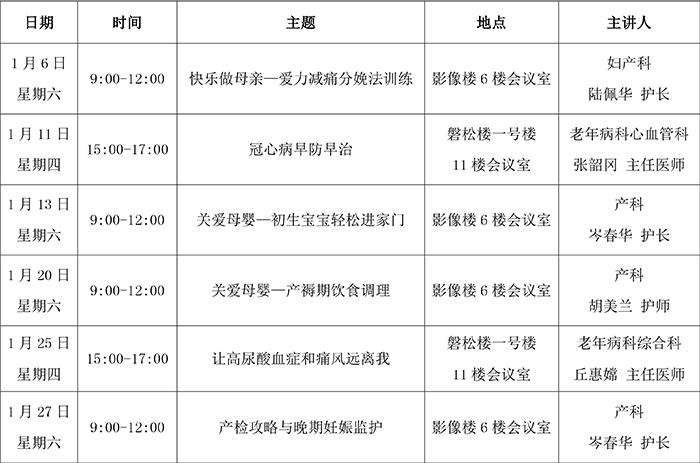 | 日期 | 时间 | 主题 | 地点 | 主讲人 |
|---|---|---|---|---|
| 1月6日 星期六 | 9:00-12:00 | 快乐做母亲—爱力减痛分娩法训练 | 影像楼6楼会议室 | 妇产科 陆佩华 护长 |
| 1月11日 星期四 | 15:00-17:00 | 冠心病早防早治 | 磐松楼一号楼 11楼会议室 | 老年病科心血管科 张韶冈 主任医师 |
| 1月13日 星期六 | 9:00-12:00 | 关爱母婴—初生宝宝轻松进家门 | 影像楼6楼会议室 | 产科 岑春华 护长 |
| 1月20日 星期六 | 9:00-12:00 | 关爱母婴—产褥期饮食调理 | 影像楼6楼会议室 | 产科 胡美兰 护师 |
| 1月25日 星期四 | 15:00-17:00 | 让高尿酸血症和痛风远离我 | 磐松楼一号楼 11楼会议室 | 老年病科综合科 丘惠嫦 主任医师 |
| 1月27日 星期六 | 9:00-12:00 | 产检攻略与晚期妊娠监护 | 影像楼6楼会议室 | 产科 岑春华 护长 |